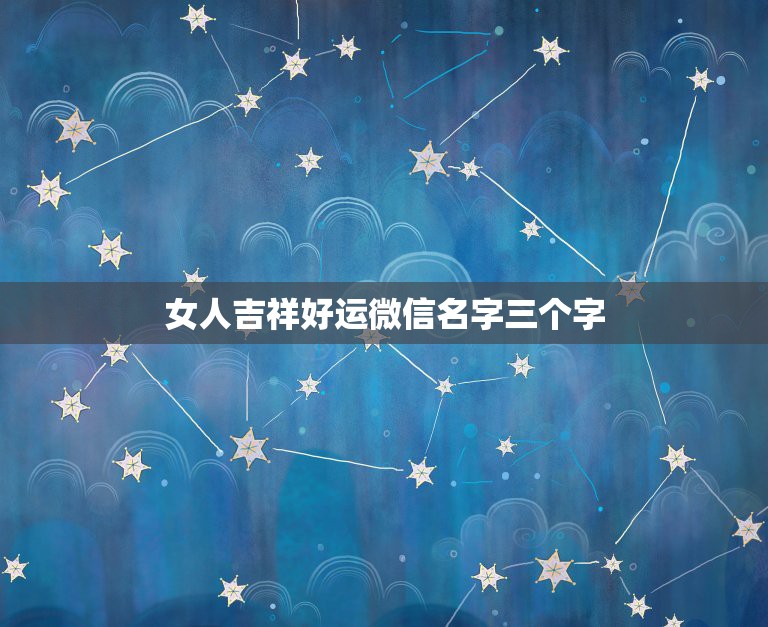 女人吉祥好运微信名字三个字